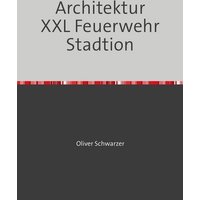 Architektur XXL Feuerwehr Stadtion

Oliver Schwarzer